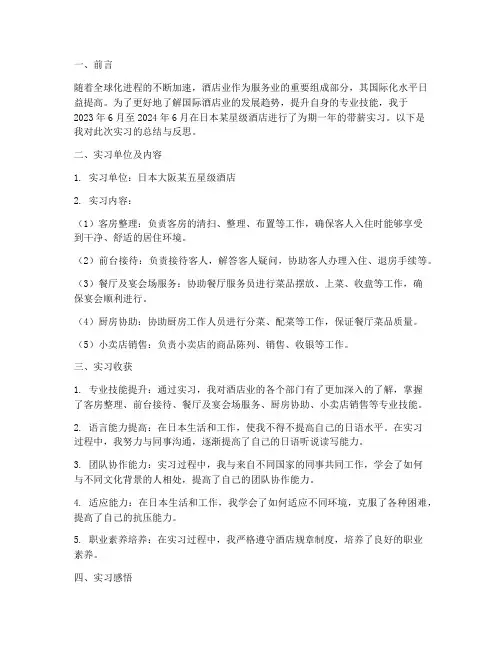 一、前言

随着全球化进程的不断加速，酒店业作为服务业的重要组成部分，其国际化水平日益提高。为了更好地了解国际酒店业的发展趋势，提升自身的专业技能，我于2023年6月至2024年6月在日本某星级酒店进行了为期一年的带薪实习。以下是我对此次实习的总结与反思。

二、实习单位及内容

1. 实习单位：日本大阪某五星级酒店

2. 实习内容：

（1）客房整理：负责客房的清扫、整理、布置等工作，确保客人入住时能够享受到干净、舒适的居住环境。

（2）前台接待：负责接待客人，解答客人疑问，协助客人办理入住、退房手续等。

（3）餐厅及宴会场服务：协助餐厅服务员进行菜品摆放、上菜、收盘等工作，确保宴会顺利进行。

（4）厨房协助：协助厨房工作人员进行分菜、配菜等工作，保证餐厅菜品质量。

（5）小卖店销售：负责小卖店的商品陈列、销售、收银等工作。

三、实习收获

1. 专业技能提升：通过实习，我对酒店业的各个部门有了更加深入的了解，掌握了客房整理、前台接待、餐厅及宴会场服务、厨房协助、小卖店销售等专业技能。

2. 语言能力提高：在日本生活和工作，使我不得不提高自己的日语水平。在实习过程中，我努力与同事沟通，逐渐提高了自己的日语听说读写能力。

3. 团队协作能力：实习过程中，我与来自不同国家的同事共同工作，学会了如何与不同文化背景的人相处，提高了自己的团队协作能力。

4. 适应能力：在日本生活和工作，我学会了如何适应不同环境，克服了各种困难，提高了自己的抗压能力。

5. 职业素养培养：在实习过程中，我严格遵守酒店规章制度，培养了良好的职业素养。

四、实习感悟